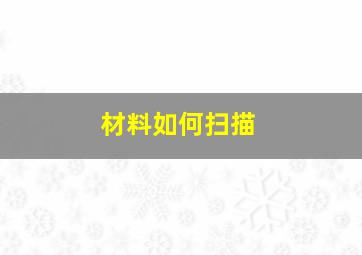 材料如何扫描